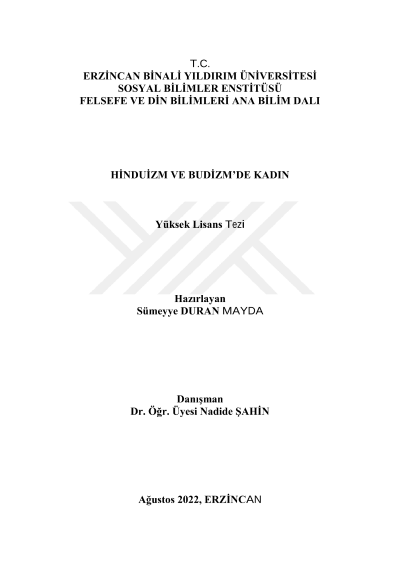 T.C.
ERZİNCAN BİNALİ YILDIRIM ÜNİVERSİTESİ
SOSYAL BİLİMLER ENSTİTÜSÜ
FELSEFE VE DİN BİLİMLERİ ANA BİLİM DALI

HİNDUİZM VE BUDİZM'DE KADIN

Yüksek Lisans Tezi

Hazırlayan
Sümeyye DURAN MAYDA

Danışman
Dr. Öğr. Üyesi Nadide ŞAHİN

Ağustos 2022, ERZİNCAN